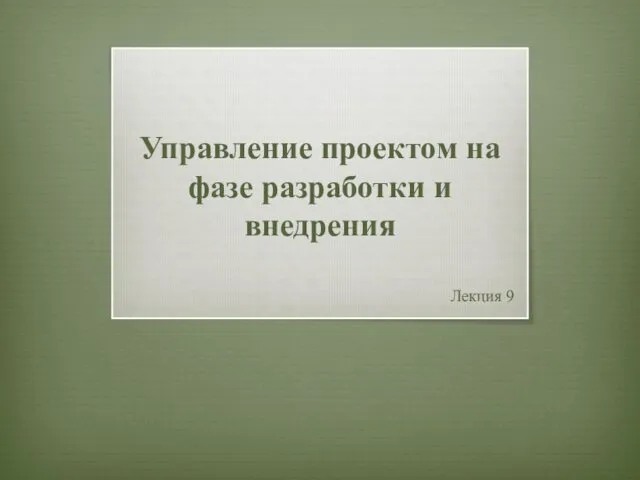 Управление проектом на фазе разработки и внедрения

Лекция 9